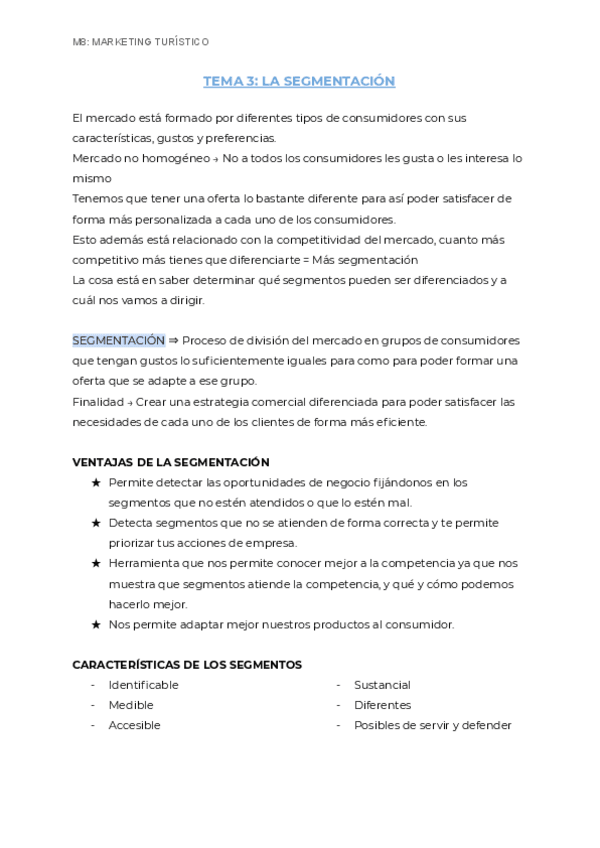 M8: MARKETING TURÍSTICO

TEMA 3: LA SEGMENTACIÓN

El mercado está formado por diferentes tipos de consumidores con sus características, gustos y preferencias.
Mercado no homogéneo → No a todos los consumidores les gusta o les interesa lo mismo
Tenemos que tener una oferta lo bastante diferente para así poder satisfacer de forma más personalizada a cada uno de los consumidores.
Esto además está relacionado con la competitividad del mercado, cuanto más competitivo más tienes que diferenciarte = Más segmentación
La cosa está en saber determinar qué segmentos pueden ser diferenciados y a cuál nos vamos a dirigir.

SEGMENTACIÓN ⇒ Proceso de división del mercado en grupos de consumidores que tengan gustos lo suficientemente iguales para como para poder formar una oferta que se adapte a ese grupo.
Finalidad → Crear una estrategia comercial diferenciada para poder satisfacer las necesidades de cada uno de los clientes de forma más eficiente.

VENTAJAS DE LA SEGMENTACIÓN
★ Permite detectar las oportunidades de negocio fijándonos en los segmentos que no estén atendidos o que lo estén mal.
★ Detecta segmentos que no se atienden de forma correcta y te permite priorizar tus acciones de empresa.
★ Herramienta que nos permite conocer mejor a la competencia ya que nos muestra que segmentos atiende la competencia, y qué y cómo podemos hacerlo mejor.
★ Nos permite adaptar mejor nuestros productos al consumidor.

CARACTERÍSTICAS DE LOS SEGMENTOS
- Identificable
- Medible
- Accesible

- Sustancial
- Diferentes
- Posibles de servir y defender